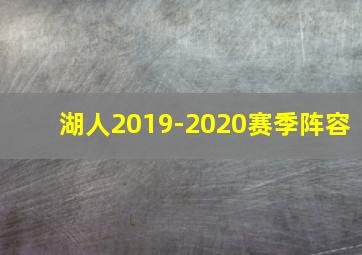 湖人2019-2020赛季阵容